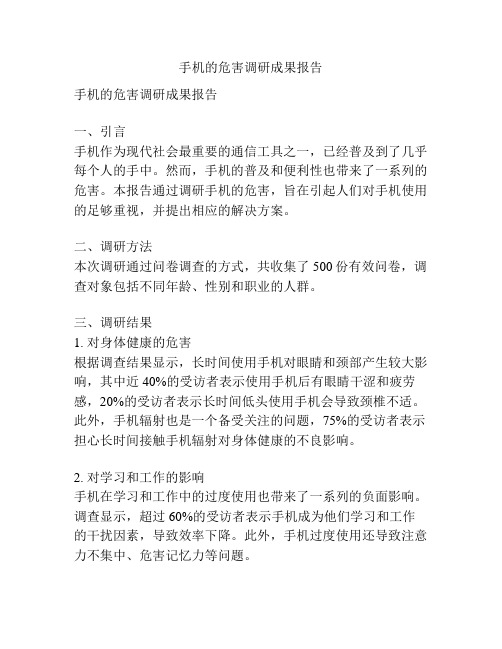 手机的危害调研成果报告

手机的危害调研成果报告

一、引言
手机作为现代社会最重要的通信工具之一，已经普及到了几乎每个人的手中。然而，手机的普及和便利性也带来了一系列的危害。本报告通过调研手机的危害，旨在引起人们对手机使用的足够重视，并提出相应的解决方案。

二、调研方法
本次调研通过问卷调查的方式，共收集了 500 份有效问卷，调查对象包括不同年龄、性别和职业的人群。

三、调研结果
1. 对身体健康的危害
根据调查结果显示，长时间使用手机对眼睛和颈部产生较大影响，其中近 40%的受访者表示使用手机后有眼睛干涩和疲劳感，20%的受访者表示长时间低头使用手机会导致颈椎不适。此外，手机辐射也是一个备受关注的问题，75%的受访者表示担心长时间接触手机辐射对身体健康的不良影响。

2. 对学习和工作的影响
手机在学习和工作中的过度使用也带来了一系列的负面影响。调查显示，超过 60%的受访者表示手机成为他们学习和工作的干扰因素，导致效率下降。此外，手机过度使用还导致注意力不集中、危害记忆力等问题。